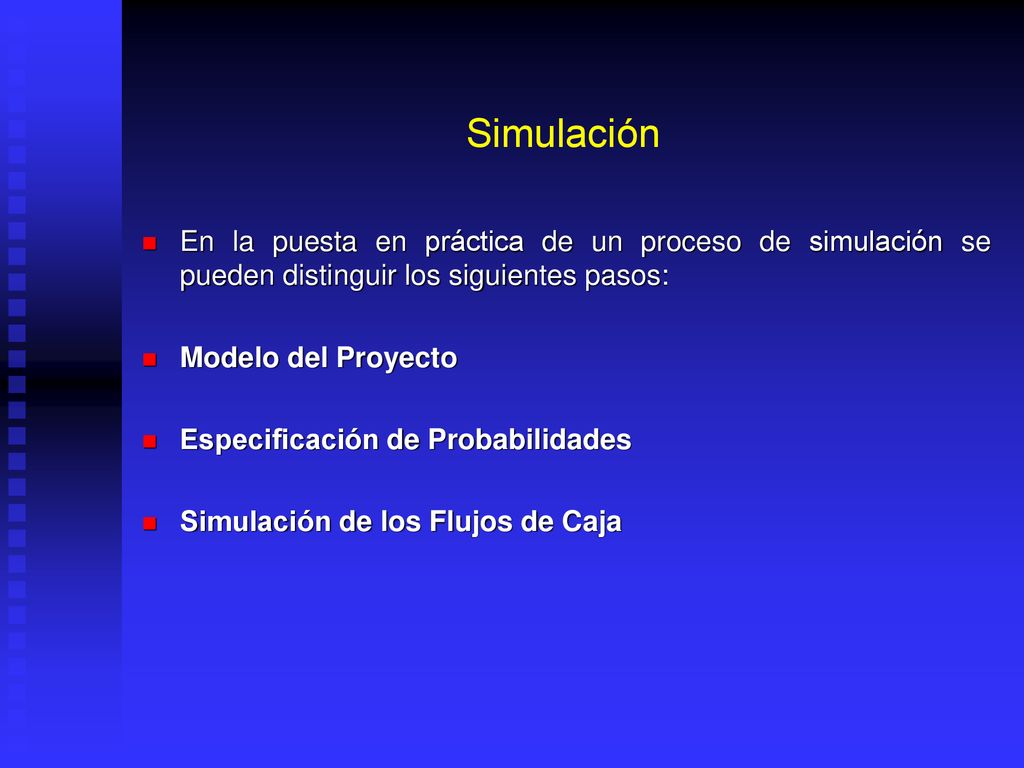 Simulación

En la puesta en práctica de un proceso de simulación se pueden distinguir los siguientes pasos:

Modelo del Proyecto

Especificación de Probabilidades

Simulación de los Flujos de Caja